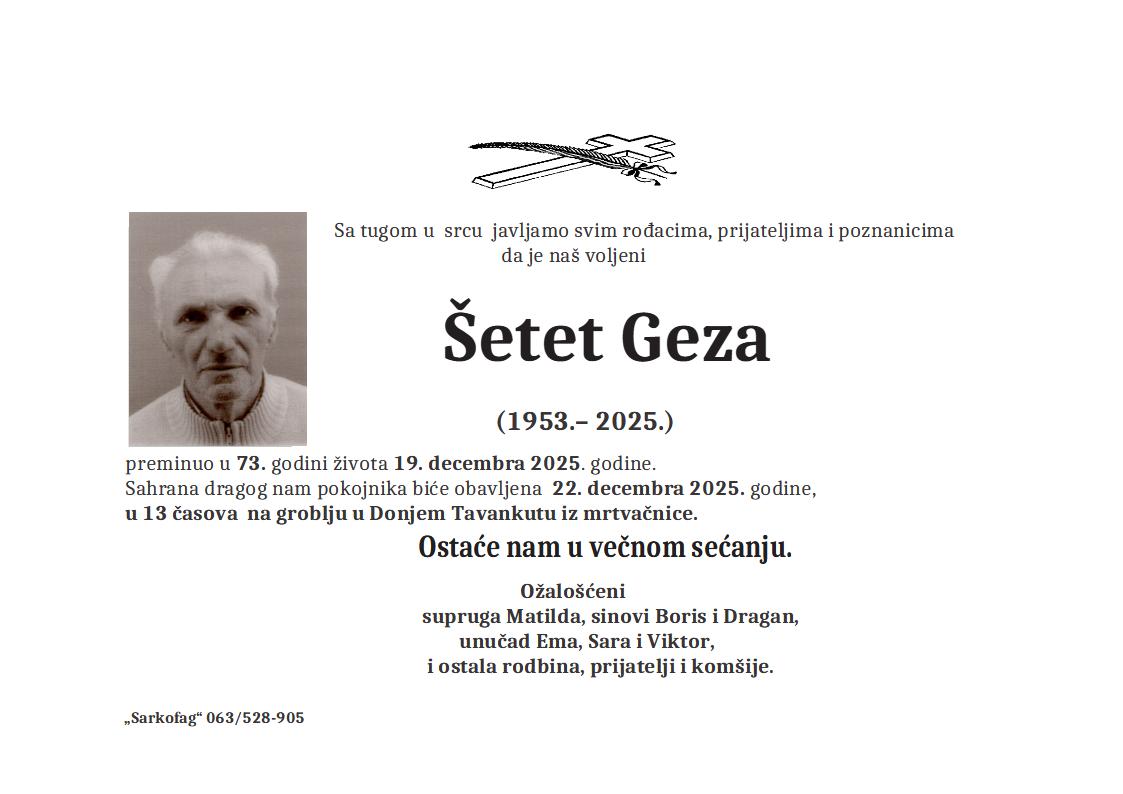 Sa tugom u srcu javljamo svim rođacima, prijateljima i poznanicima da je naš voljeni

Šetet Geza

(1953.– 2025.)

preminuo u 73. godini života 19. decembra 2025. godine.
Sahrana dragog nam pokojnika biće obavljena 22. decembra 2025. godine, u 13 časova na groblju u Donjem Tavankutu iz mrtvačnice.

Ostaće nam u večnom sećanju.

Ožalošćeni
supruga Matilda, sinovi Boris i Dragan,
unučad Ema, Sara i Viktor,
i ostala rodbina, prijatelji i komšije.

„Sarkofag“ 063/528-905